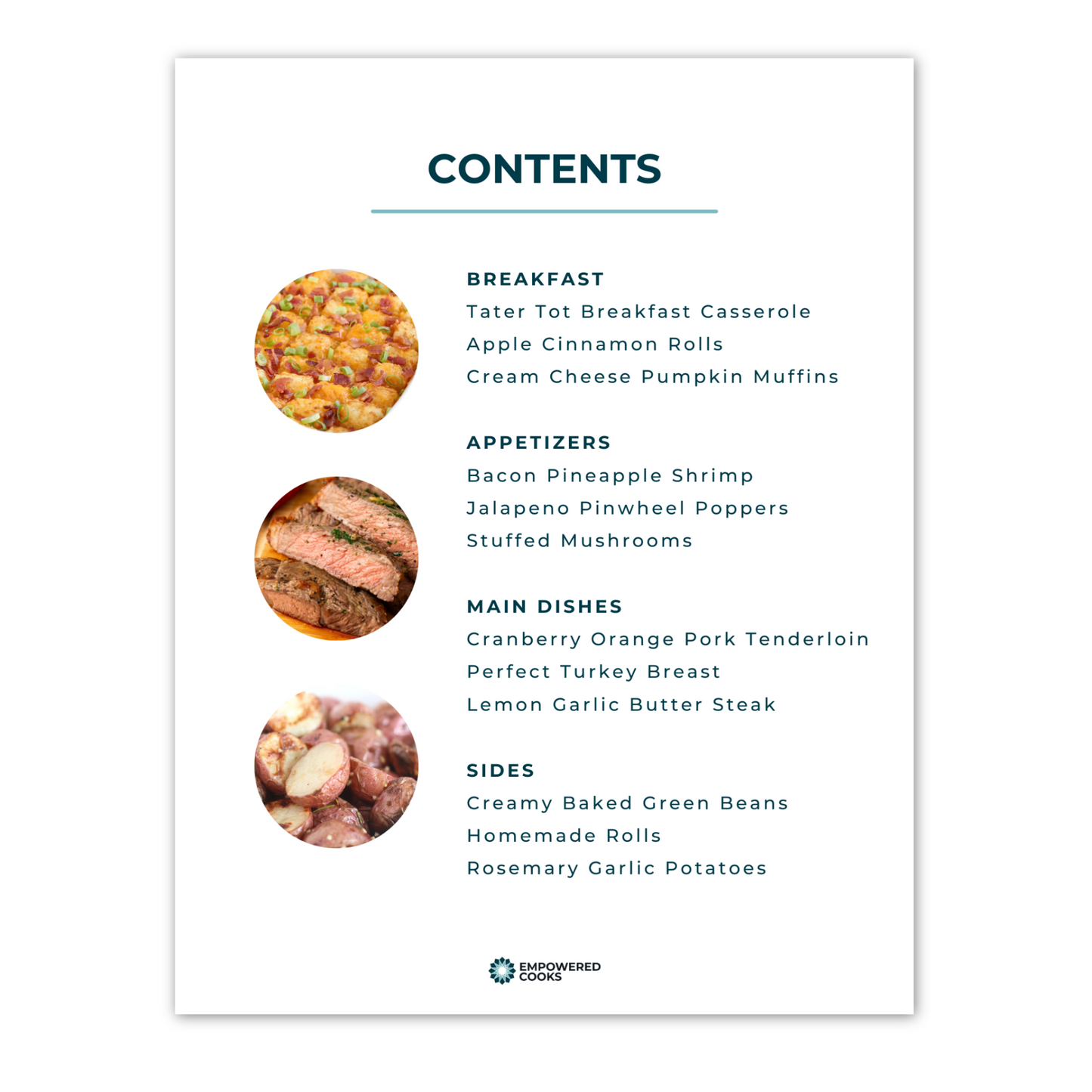 CONTENTS

BREAKFAST
Tater Tot Breakfast Casserole
Apple Cinnamon Rolls
Cream Cheese Pumpkin Muffins

APPETIZERS
Bacon Pineapple Shrimp
Jalapeno Pinwheel Poppers
Stuffed Mushrooms

MAIN DISHES
Cranberry Orange Pork Tenderloin
Perfect Turkey Breast
Lemon Garlic Butter Steak

SIDES
Creamy Baked Green Beans
Homemade Rolls
Rosemary Garlic Potatoes

EMPOWERED
COOKS